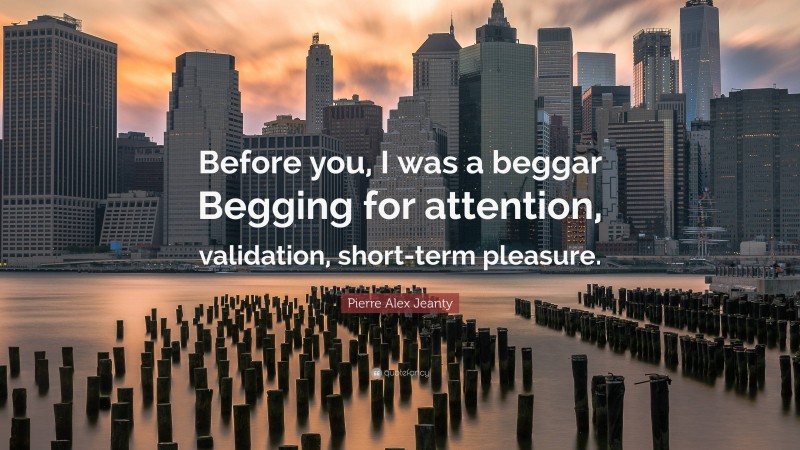 Before you, I was a beggar
Begging for attention,
validation, short-term pleasure.

Pierre Alex Jeanty

quotefancy